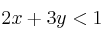 $2x + 3y < 1$